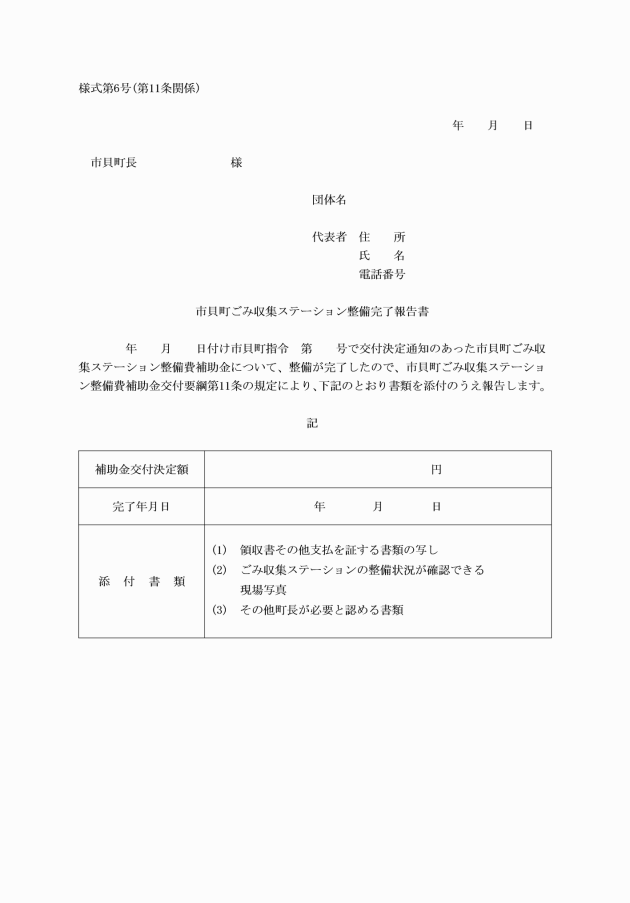 様式第6号(第11条関係)

年　月　日

市貝町長　　　　　様

団体名

代表者　住　所
氏　名
電話番号

市貝町ごみ収集ステーション整備完了報告書

年　月　日付け市貝町指令　第　号で交付決定通知のあった市貝町ごみ収集ステーション整備費補助金について、整備が完了したので、市貝町ごみ収集ステーション整備費補助金交付要綱第11条の規定により、下記のとおり書類を添付のうえ報告します。

記

| 補助金交付決定額 | 円 |
|---|---|
| 完了年月日 | 年　月　日 |
| 添　付　書　類 | (1)　領収書その他支払を証する書類の写し (2)　ごみ収集ステーションの整備状況が確認できる現場写真 (3)　その他町長が必要と認める書類 |